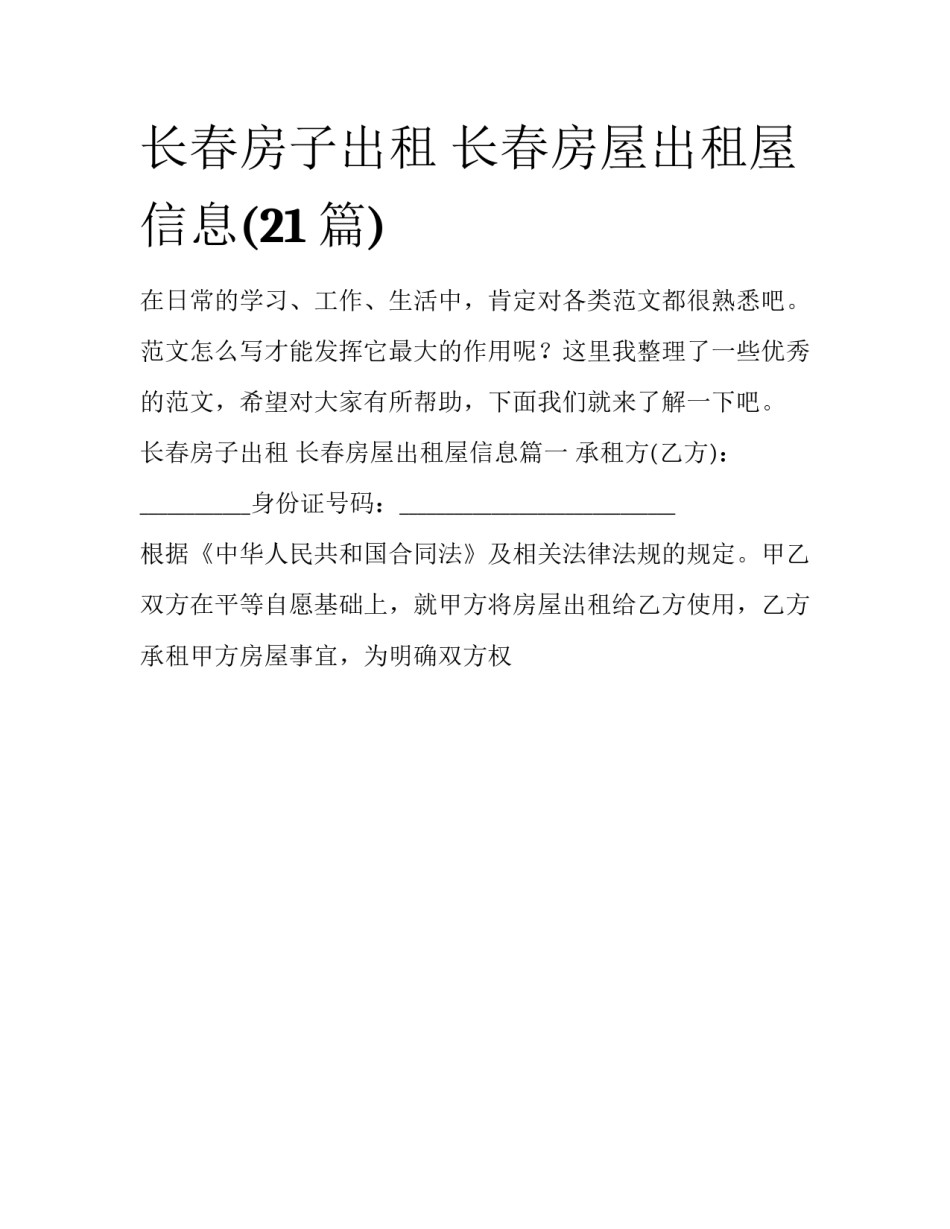 长春房子出租 长春房屋出租屋信息(21 篇)

在日常的学习、工作、生活中，肯定对各类范文都很熟悉吧。范文怎么写才能发挥它最大的作用呢？这里我整理了一些优秀的范文，希望对大家有所帮助，下面我们就来了解一下吧。

长春房子出租 长春房屋出租屋信息篇一 承租方(乙方)：_________身份证号码：_______________________

根据《中华人民共和国合同法》及相关法律法规的规定。甲乙双方在平等自愿基础上，就甲方将房屋出租给乙方使用，乙方承租甲方房屋事宜，为明确双方权